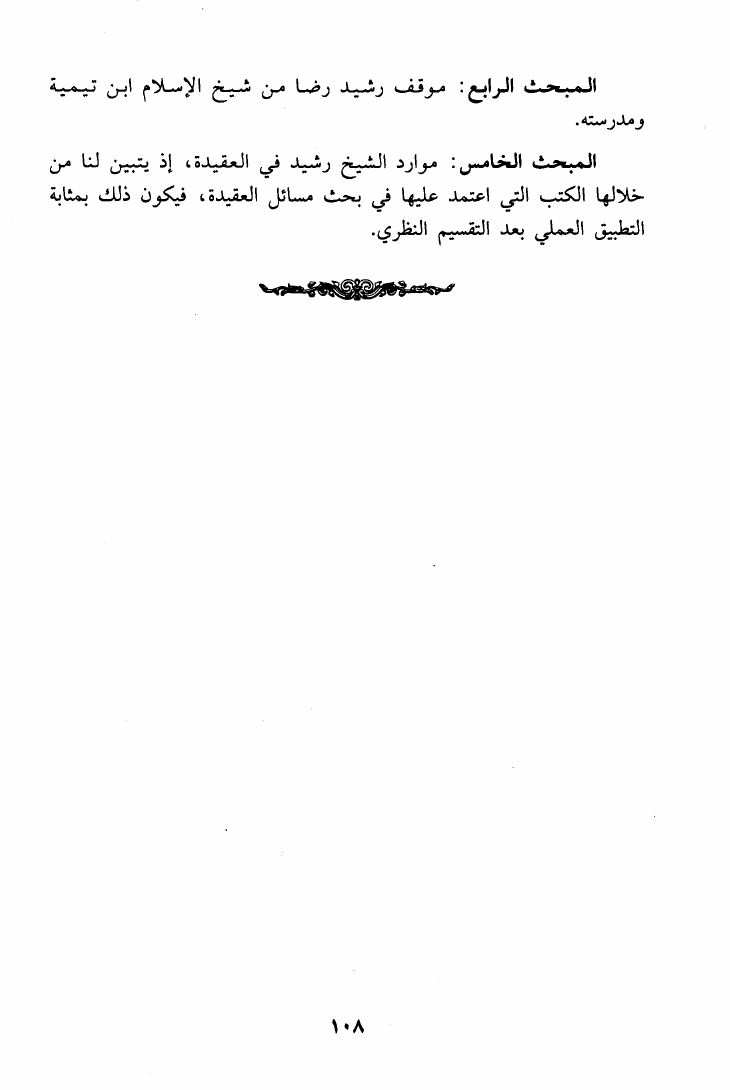 المبحث الرابع: موقف رشيد رضا من شيخ الإسلام ابن تيمية ومدرسته.

المبحث الخامس: موارد الشيخ رشيد في العقيدة، إذ يتبين لنا من خلالها الكتب التي اعتمد عليها في بحث مسائل العقيدة، فيكون ذلك بمثابة التطبيق العملي بعد التقسيم النظري.

١٠٨